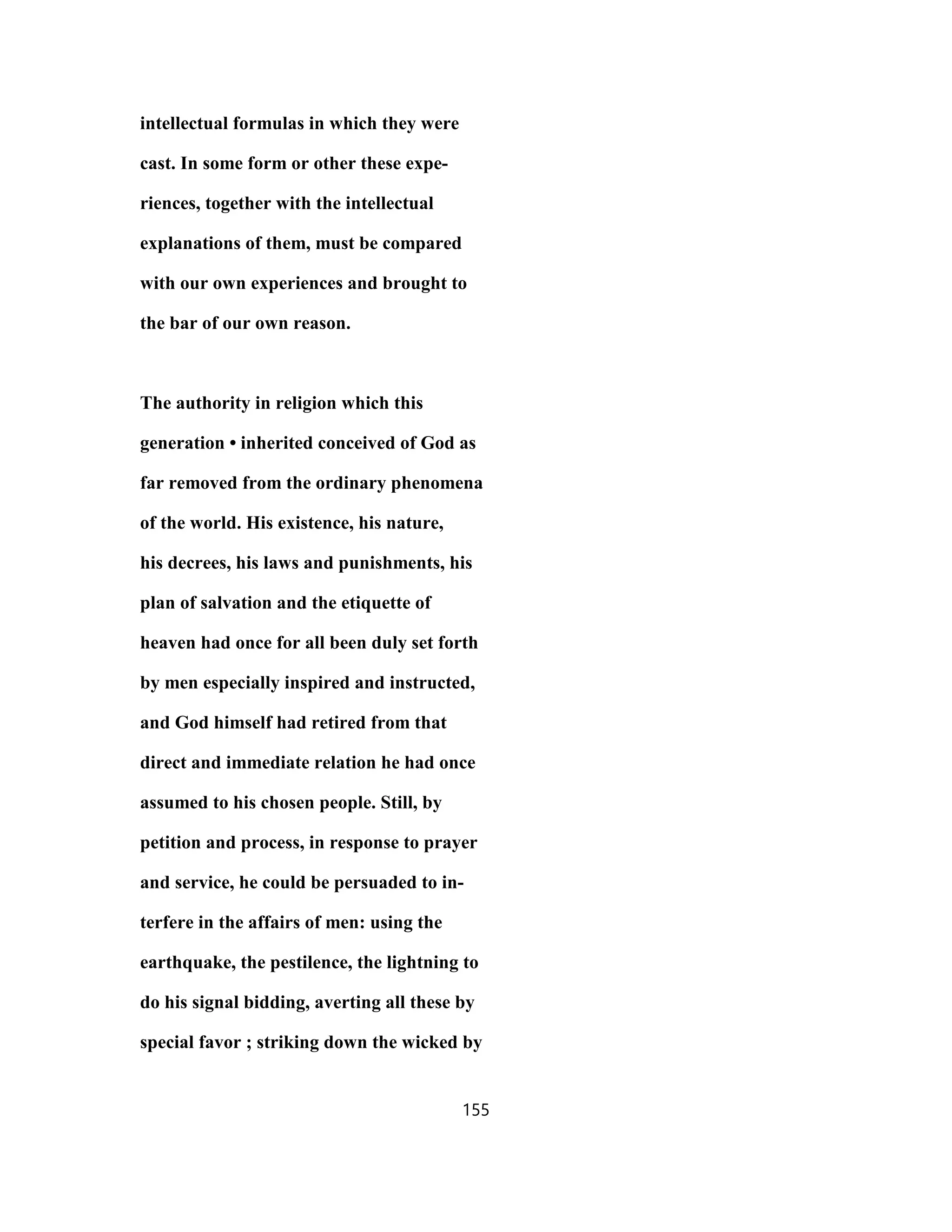 intellectual formulas in which they were cast. In some form or other these experiences, together with the intellectual explanations of them, must be compared with our own experiences and brought to the bar of our own reason.

The authority in religion which this generation • inherited conceived of God as far removed from the ordinary phenomena of the world. His existence, his nature, his decrees, his laws and punishments, his plan of salvation and the etiquette of heaven had once for all been duly set forth by men especially inspired and instructed, and God himself had retired from that direct and immediate relation he had once assumed to his chosen people. Still, by petition and process, in response to prayer and service, he could be persuaded to interfere in the affairs of men: using the earthquake, the pestilence, the lightning to do his signal bidding, averting all these by special favor ; striking down the wicked by

155